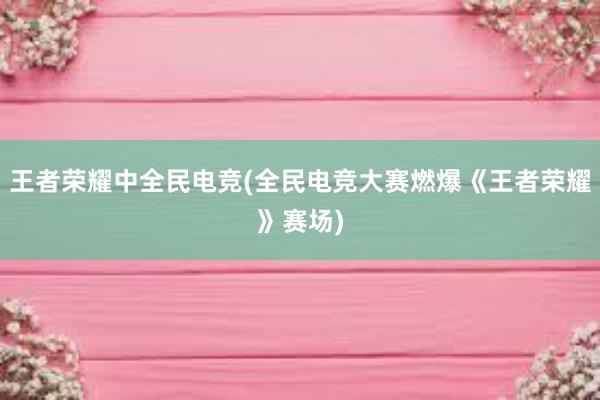 王者荣耀中全民电竞(全民电竞大赛燃爆《王者荣耀》赛场)